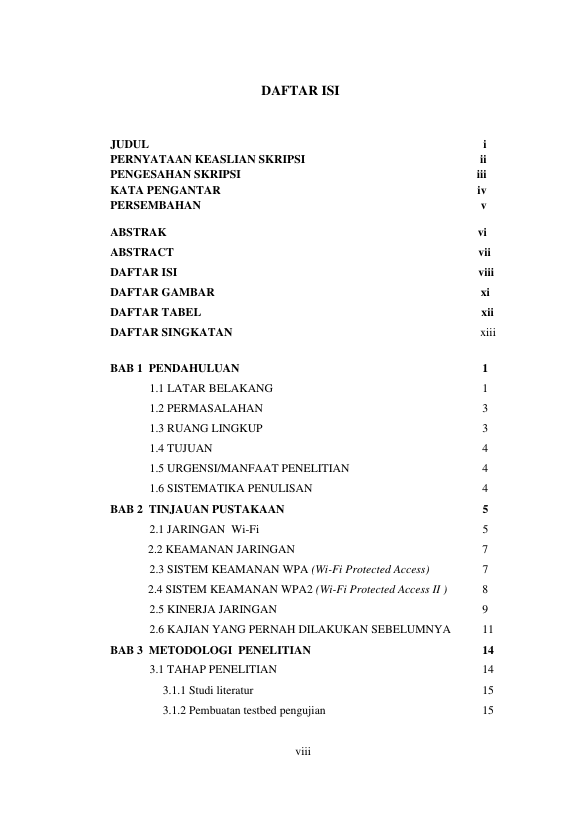 DAFTAR ISI

JUDUL i
PERNYATAAN KEASLIAN SKRIPSI ii
PENGESAHAN SKRIPSI iii
KATA PENGANTAR iv
PERSEMBAHAN v

ABSTRAK vi
ABSTRACT vii
DAFTAR ISI viii
DAFTAR GAMBAR xi
DAFTAR TABEL xii
DAFTAR SINGKATAN xiii

BAB 1 PENDAHULUAN 1
1.1 LATAR BELAKANG 1
1.2 PERMASALAHAN 3
1.3 RUANG LINGKUP 3
1.4 TUJUAN 4
1.5 URGENSI/MANFAAT PENELITIAN 4
1.6 SISTEMATIKA PENULISAN 4
BAB 2 TINJAUAN PUSTAKAAN 5
2.1 JARINGAN Wi-Fi 5
2.2 KEAMANAN JARINGAN 7
2.3 SISTEM KEAMANAN WPA (Wi-Fi Protected Access) 7
2.4 SISTEM KEAMANAN WPA2 (Wi-Fi Protected Access II ) 8
2.5 KINERJA JARINGAN 9
2.6 KAJIAN YANG PERNAH DILAKUKAN SEBELUMNYA 11
BAB 3 METODOLOGI PENELITIAN 14
3.1 TAHAP PENELITIAN 14
3.1.1 Studi literatur 15
3.1.2 Pembuatan testbed pengujian 15

viii